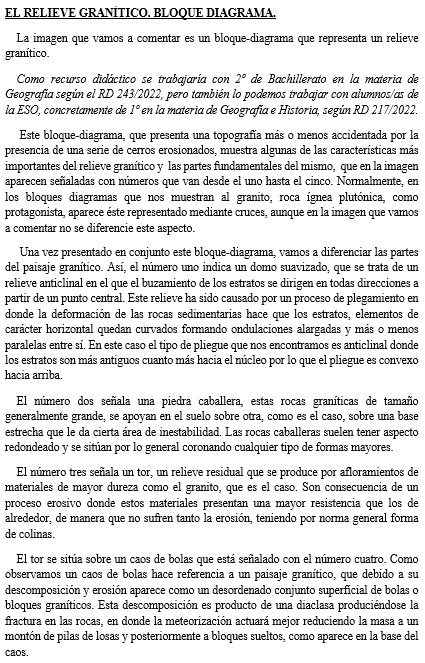 EL RELIEVE GRANÍTICO. BLOQUE DIAGRAMA.

La imagen que vamos a comentar es un bloque-diagrama que representa un relieve granítico.

Como recurso didáctico se trabajaría con 2º de Bachillerato en la materia de Geografía según el RD 243/2022, pero también lo podemos trabajar con alumnos/as de la ESO, concretamente de 1º en la materia de Geografía e Historia, según RD 217/2022.

Este bloque-diagrama, que presenta una topografía más o menos accidentada por la presencia de una serie de cerros erosionados, muestra algunas de las características más importantes del relieve granítico y las partes fundamentales del mismo, que en la imagen aparecen señaladas con números que van desde el uno hasta el cinco. Normalmente, en los bloques diagramas que nos muestran al granito, roca ígnea plutónica, como protagonista, aparece éste representado mediante cruces, aunque en la imagen que vamos a comentar no se diferencie este aspecto.

Una vez presentado en conjunto este bloque-diagrama, vamos a diferenciar las partes del paisaje granítico. Así, el número uno indica un domo suavizado, que se trata de un relieve anticlinal en el que el buzamiento de los estratos se dirigen en todas direcciones a partir de un punto central. Este relieve ha sido causado por un proceso de plegamiento en donde la deformación de las rocas sedimentarias hace que los estratos, elementos de carácter horizontal quedan curvados formando ondulaciones alargadas y más o menos paralelas entre sí. En este caso el tipo de pliegue que nos encontramos es anticlinal donde los estratos son más antiguos cuanto más hacia el núcleo por lo que el pliegue es convexo hacia arriba.

El número dos señala una piedra caballera, estas rocas graníticas de tamaño generalmente grande, se apoyan en el suelo sobre otra, como es el caso, sobre una base estrecha que le da cierta área de inestabilidad. Las rocas caballeras suelen tener aspecto redondeado y se sitúan por lo general coronando cualquier tipo de formas mayores.

El número tres señala un tor, un relieve residual que se produce por afloramientos de materiales de mayor dureza como el granito, que es el caso. Son consecuencia de un proceso erosivo donde estos materiales presentan una mayor resistencia que los de alrededor, de manera que no sufren tanto la erosión, teniendo por norma general forma de colinas.

El tor se sitúa sobre un caos de bolas que está señalado con el número cuatro. Como observamos un caos de bolas hace referencia a un paisaje granítico, que debido a su descomposición y erosión aparece como un desordenado conjunto superficial de bolas o bloques graníticos. Esta descomposición es producto de una diaclasa produciéndose la fractura en las rocas, en donde la meteorización actuará mejor reduciendo la masa a un montón de pilas de losas y posteriormente a bloques sueltos, como aparece en la base del caos.